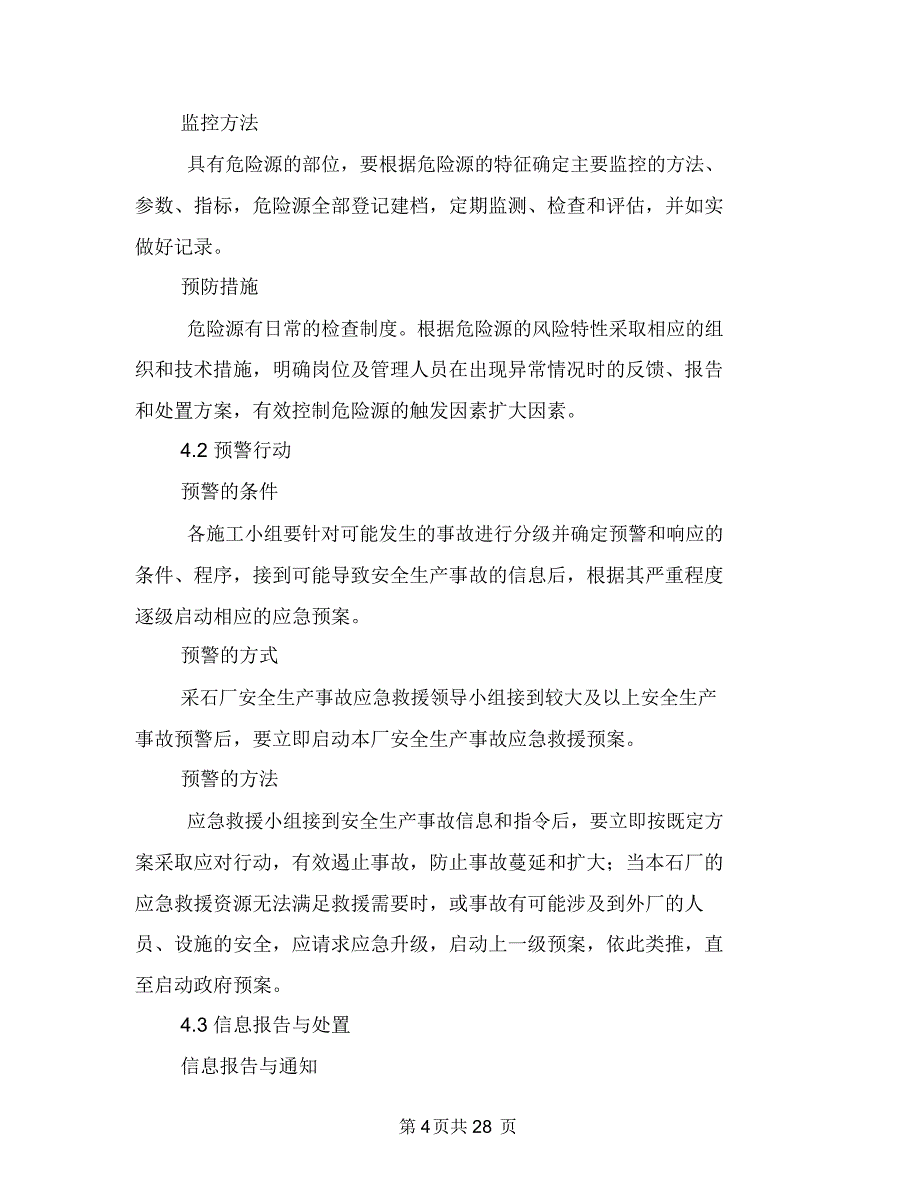 监控方法

具有危险源的部位，要根据危险源的特征确定主要监控的方法、参数、指标，危险源全部登记建档，定期监测、检查和评估，并如实做好记录。

预防措施

危险源有日常的检查制度。根据危险源的风险特性采取相应的组织和技术措施，明确岗位及管理人员在出现异常情况时的反馈、报告和处置方案，有效控制危险源的触发因素扩大因素。

4.2 预警行动

预警的条件

各施工小组要针对可能发生的事故进行分级并确定预警和响应的条件、程序，接到可能导致安全生产事故的信息后，根据其严重程度逐级启动相应的应急预案。

预警的方式

采石厂安全生产事故应急救援领导小组接到较大及以上安全生产事故预警后，要立即启动本厂安全生产事故应急救援预案。

预警的方法

应急救援小组接到安全生产事故信息和指令后，要立即按既定方案采取应对行动，有效遏止事故，防止事故蔓延和扩大；当本石厂的应急救援资源无法满足救援需要时，或事故有可能涉及到外厂的人员、设施的安全，应请求应急升级，启动上一级预案，依此类推，直至启动政府预案。

4.3 信息报告与处置

信息报告与通知

第 4 页共 28 页